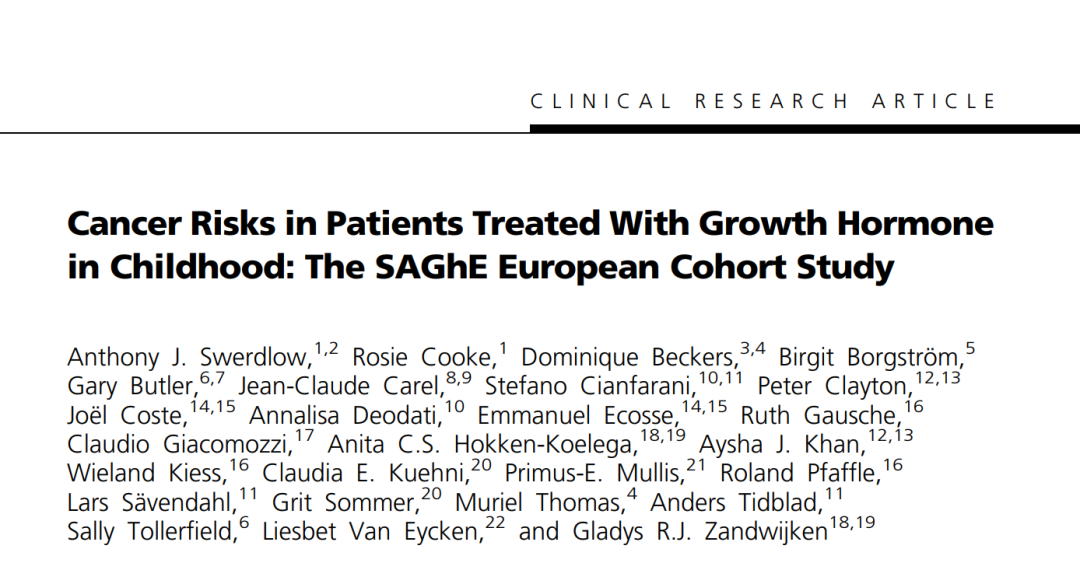 CLINICAL RESEARCH ARTICLE

Cancer Risks in Patients Treated With Growth Hormone in Childhood: The SAGhE European Cohort Study

Anthony J. Swerdlow,$^{1,2}$ Rosie Cooke,$^{1}$ Dominique Beckers,$^{3,4}$ Birgit Borgström,$^{5}$ Gary Butler,$^{6,7}$ Jean-Claude Carel,$^{8,9}$ Stefano Cianfarani,$^{10,11}$ Peter Clayton,$^{12,13}$ Joël Coste,$^{14,15}$ Annalisa Deodati,$^{10}$ Emmanuel Ecosse,$^{14,15}$ Ruth Gausche,$^{16}$ Claudio Giacomozzi,$^{17}$ Anita C.S. Hokken-Koelega,$^{18,19}$ Aysha J. Khan,$^{12,13}$ Wieland Kiess,$^{16}$ Claudia E. Kuehni,$^{20}$ Primus-E. Mullis,$^{21}$ Roland Pfaffle,$^{16}$ Lars Sävendahl,$^{11}$ Grit Sommer,$^{20}$ Muriel Thomas,$^{4}$ Anders Tidblad,$^{11}$ Sally Tollerfield,$^{6}$ Liesbet Van Eycken,$^{22}$ and Gladys R.J. Zandwijken$^{18,19}$